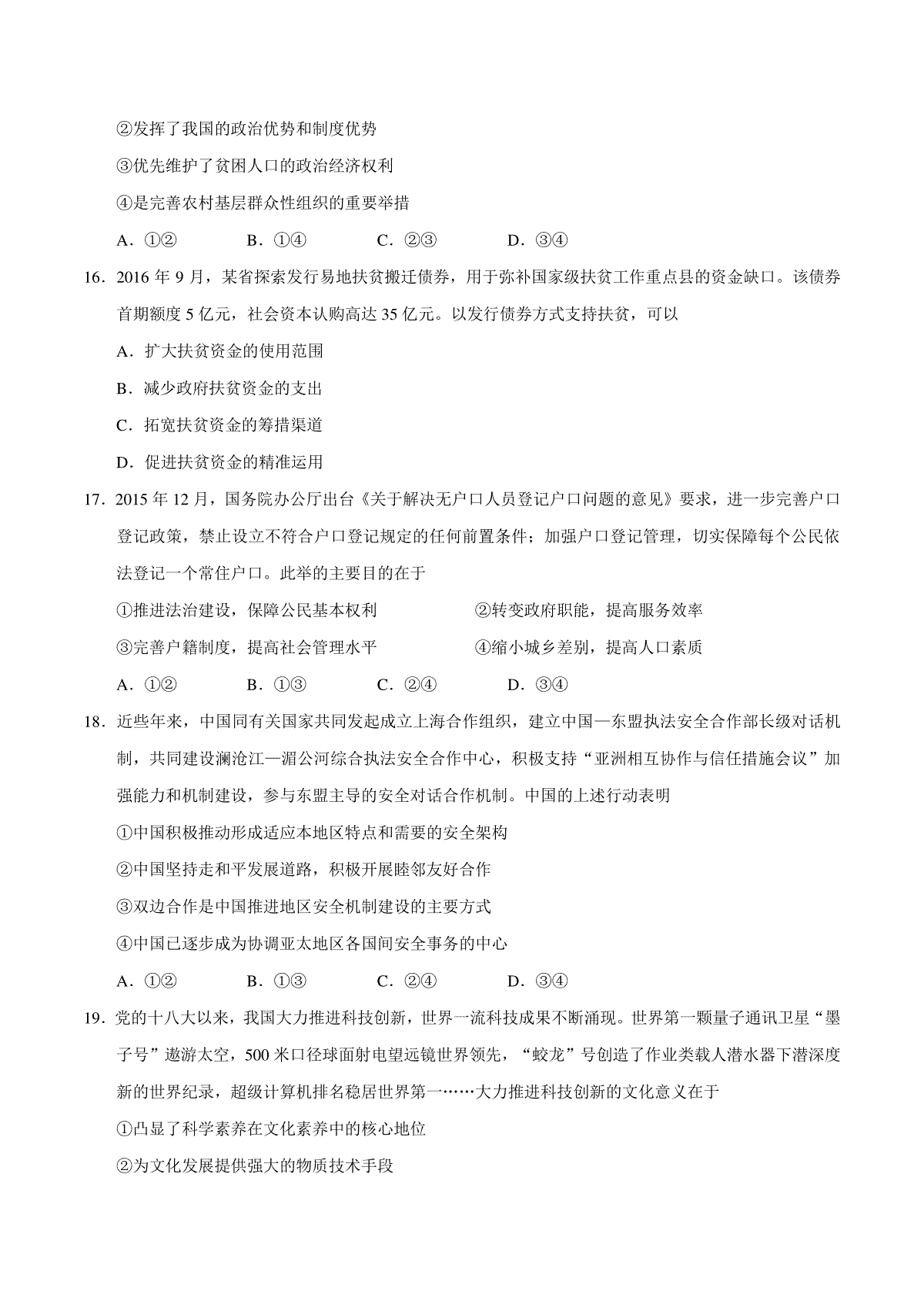 ②发挥了我国的政治优势和制度优势

③优先维护了贫困人口的政治经济权利

④是完善农村基层群众性组织的重要举措

A．①②　　B．①④　　C．②③　　D．③④

16．2016 年 9 月，某省探索发行易地扶贫搬迁债券，用于弥补国家级扶贫工作重点县的资金缺口。该债券首期额度 5 亿元，社会资本认购高达 35 亿元。以发行债券方式支持扶贫，可以

A．扩大扶贫资金的使用范围

B．减少政府扶贫资金的支出

C．拓宽扶贫资金的筹措渠道

D．促进扶贫资金的精准运用

17．2015 年 12 月，国务院办公厅出台《关于解决无户口人员登记户口问题的意见》要求，进一步完善户口登记政策，禁止设立不符合户口登记规定的任何前置条件；加强户口登记管理，切实保障每个公民依法登记一个常住户口。此举的主要目的在于

①推进法治建设，保障公民基本权利　　②转变政府职能，提高服务效率

③完善户籍制度，提高社会管理水平　　④缩小城乡差别，提高人口素质

A．①②　　B．①③　　C．②④　　D．③④

18．近些年来，中国同有关国家共同发起成立上海合作组织，建立中国—东盟执法安全合作部长级对话机制，共同建设澜沧江—湄公河综合执法安全合作中心，积极支持“亚洲相互协作与信任措施会议”加强能力和机制建设，参与东盟主导的安全对话合作机制。中国的上述行动表明

①中国积极推动形成适应本地区特点和需要的安全架构

②中国坚持走和平发展道路，积极开展睦邻友好合作

③双边合作是中国推进地区安全机制建设的主要方式

④中国已逐步成为协调亚太地区各国间安全事务的中心

A．①②　　B．①③　　C．②④　　D．③④

19．党的十八大以来，我国大力推进科技创新，世界一流科技成果不断涌现。世界第一颗量子通讯卫星“墨子号”遨游太空，500 米口径球面射电望远镜世界领先，“蛟龙”号创造了作业类载人潜水器下潜深度新的世界纪录，超级计算机排名稳居世界第一……大力推进科技创新的文化意义在于

①凸显了科学素养在文化素养中的核心地位

②为文化发展提供强大的物质技术手段